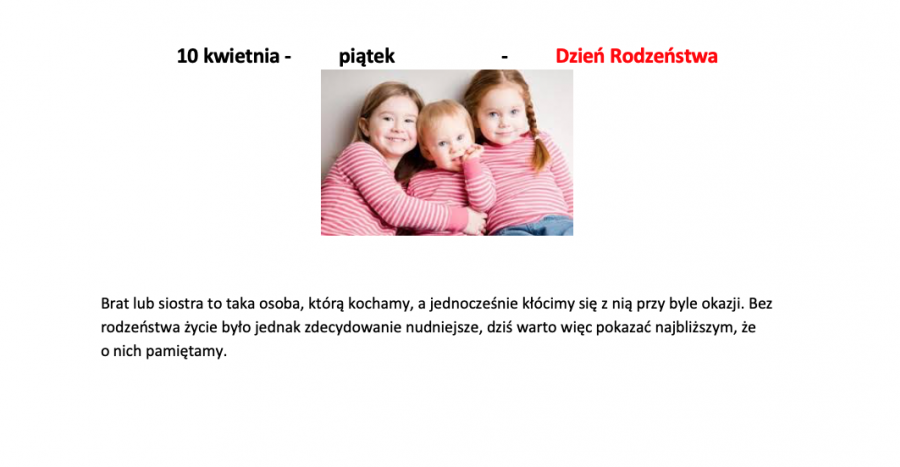 10 kwietnia - piątek - Dzień Rodzeństwa

Brat lub siostra to taka osoba, którą kochamy, a jednocześnie kłócimy się z nią przy byle okazji. Bez rodzeństwa życie było jednak zdecydowanie nudniejsze, dziś warto więc pokazać najbliższym, że o nich pamiętamy.